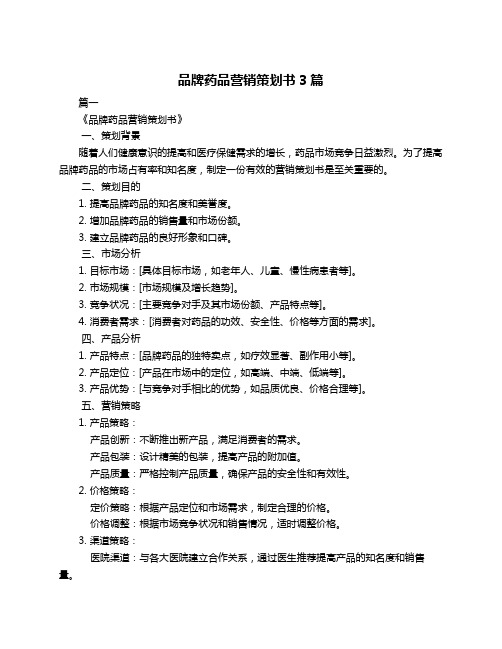 品牌药品营销策划书 3 篇

篇一

《品牌药品营销策划书》

一、策划背景

随着人们健康意识的提高和医疗保健需求的增长，药品市场竞争日益激烈。为了提高品牌药品的市场占有率和知名度，制定一份有效的营销策划书是至关重要的。

二、策划目的

1. 提高品牌药品的知名度和美誉度。

2. 增加品牌药品的销售量和市场份额。

3. 建立品牌药品的良好形象和口碑。

三、市场分析

1. 目标市场：[具体目标市场，如老年人、儿童、慢性病患者等]。

2. 市场规模：[市场规模及增长趋势]。

3. 竞争状况：[主要竞争对手及其市场份额、产品特点等]。

4. 消费者需求：[消费者对药品的功效、安全性、价格等方面的需求]。

四、产品分析

1. 产品特点：[品牌药品的独特卖点，如疗效显著、副作用小等]。

2. 产品定位：[产品在市场中的定位，如高端、中端、低端等]。

3. 产品优势：[与竞争对手相比的优势，如品质优良、价格合理等]。

五、营销策略

1. 产品策略：

产品创新：不断推出新产品，满足消费者的需求。

产品包装：设计精美的包装，提高产品的附加值。

产品质量：严格控制产品质量，确保产品的安全性和有效性。

2. 价格策略：

定价策略：根据产品定位和市场需求，制定合理的价格。

价格调整：根据市场竞争状况和销售情况，适时调整价格。

3. 渠道策略：

医院渠道：与各大医院建立合作关系，通过医生推荐提高产品的知名度和销售量。